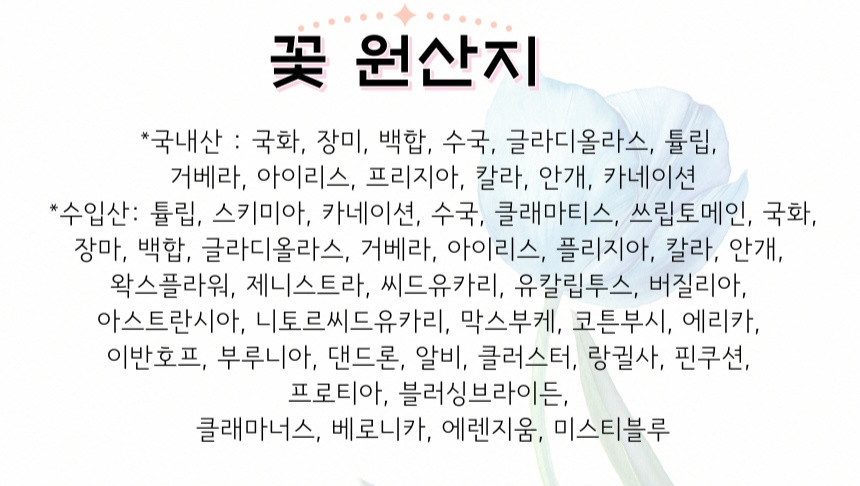 꽃 원산지

*국내산 : 국화, 장미, 백합, 수국, 글라디올라스, 튤립, 거베라, 아이리스, 프리지아, 칼라, 안개, 카네이션

*수입산: 튤립, 스키미아, 카네이션, 수국, 클래마티스, 쓰립토메인, 국화, 장마, 백합, 글라디올라스, 거베라, 아이리스, 플리지아, 칼라, 안개, 왁스플라워, 제니스트라, 씨드유카리, 유칼립투스, 버질리아, 아스트란시아, 니토르씨드유카리, 막스부케, 코튼부시, 에리카, 이반호프, 부루니아, 댄드론, 알비, 클러스터, 랑귈사, 핀쿠션, 프로티아, 블러싱브라이든, 클래마너스, 베로니카, 에렌지움, 미스티블루